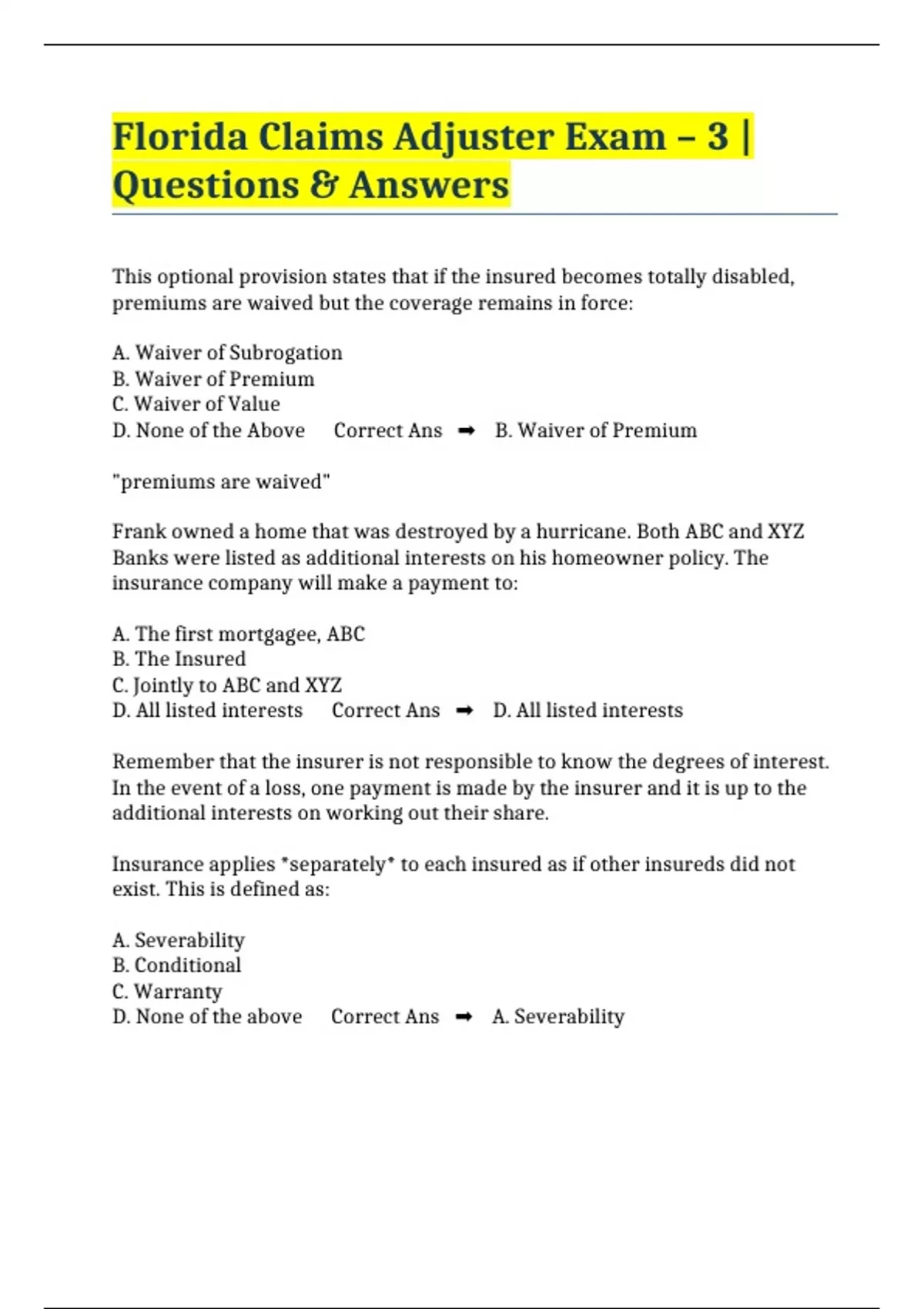 Florida Claims Adjuster Exam – 3 | Questions & Answers

This optional provision states that if the insured becomes totally disabled, premiums are waived but the coverage remains in force:

A. Waiver of Subrogation
B. Waiver of Premium
C. Waiver of Value
D. None of the Above Correct Ans ➡ B. Waiver of Premium

"premiums are waived"

Frank owned a home that was destroyed by a hurricane. Both ABC and XYZ Banks were listed as additional interests on his homeowner policy. The insurance company will make a payment to:

A. The first mortgagee, ABC
B. The Insured
C. Jointly to ABC and XYZ
D. All listed interests Correct Ans ➡ D. All listed interests

Remember that the insurer is not responsible to know the degrees of interest. In the event of a loss, one payment is made by the insurer and it is up to the additional interests on working out their share.

Insurance applies *separately* to each insured as if other insureds did not exist. This is defined as:

A. Severability
B. Conditional
C. Warranty
D. None of the above Correct Ans ➡ A. Severability